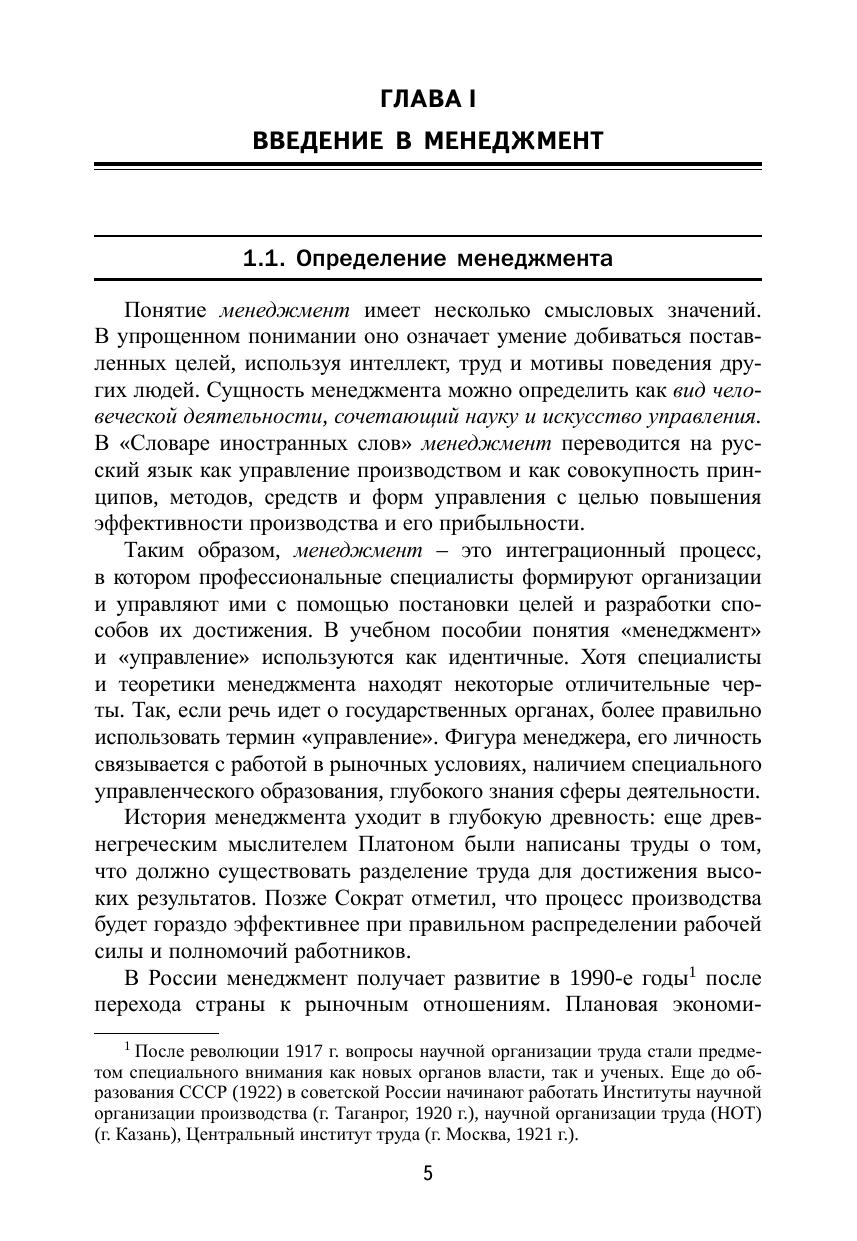 ГЛАВА I

ВВЕДЕНИЕ В МЕНЕДЖМЕНТ

1.1. Определение менеджмента

Понятие менеджмент имеет несколько смысловых значений. В упрощенном понимании оно означает умение добиваться поставленных целей, используя интеллект, труд и мотивы поведения других людей. Сущность менеджмента можно определить как вид человеческой деятельности, сочетающий науку и искусство управления. В «Словаре иностранных слов» менеджмент переводится на русский язык как управление производством и как совокупность принципов, методов, средств и форм управления с целью повышения эффективности производства и его прибыльности.

Таким образом, менеджмент – это интеграционный процесс, в котором профессиональные специалисты формируют организации и управляют ими с помощью постановки целей и разработки способов их достижения. В учебном пособии понятия «менеджмент» и «управление» используются как идентичные. Хотя специалисты и теоретики менеджмента находят некоторые отличительные черты. Так, если речь идет о государственных органах, более правильно использовать термин «управление». Фигура менеджера, его личность связывается с работой в рыночных условиях, наличием специального управленческого образования, глубокого знания сферы деятельности.

История менеджмента уходит в глубокую древность: еще древнегреческим мыслителем Платоном были написаны труды о том, что должно существовать разделение труда для достижения высоких результатов. Позже Сократ отметил, что процесс производства будет гораздо эффективнее при правильном распределении рабочей силы и полномочий работников.

В России менеджмент получает развитие в 1990-е годы$^1$ после перехода страны к рыночным отношениям. Плановая экономи-

$^1$ После революции 1917 г. вопросы научной организации труда стали предметом специального внимания как новых органов власти, так и ученых. Еще до образования СССР (1922) в советской России начинают работать Институты научной организации производства (г. Таганрог, 1920 г.), научной организации труда (НОТ) (г. Казань), Центральный институт труда (г. Москва, 1921 г.).

5